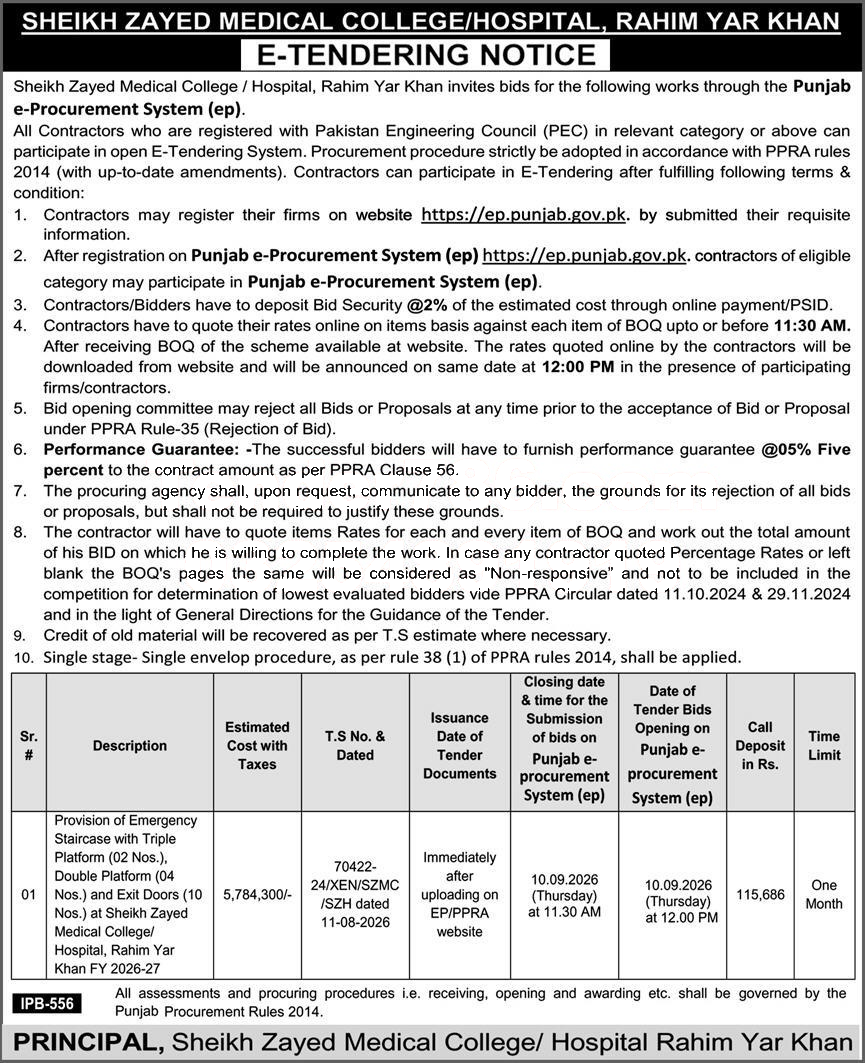 SHEIKH ZAYED MEDICAL COLLEGE/HOSPITAL, RAHIM YAR KHAN

E-TENDERING NOTICE

Sheikh Zayed Medical College / Hospital, Rahim Yar Khan invites bids for the following works through the Punjab e-Procurement System (ep).

All Contractors who are registered with Pakistan Engineering Council (PEC) in relevant category or above can participate in open E-Tendering System. Procurement procedure strictly be adopted in accordance with PPRA rules 2014 (with up-to-date amendments). Contractors can participate in E-Tendering after fulfilling following terms & condition:

1. Contractors may register their firms on website https://ep.punjab.gov.pk. by submitted their requisite information.
2. After registration on Punjab e-Procurement System (ep) https://ep.punjab.gov.pk. contractors of eligible category may participate in Punjab e-Procurement System (ep).
3. Contractors/Bidders have to deposit Bid Security @2% of the estimated cost through online payment/PSID.
4. Contractors have to quote their rates online on items basis against each item of BOQ upto or before 11:30 AM. After receiving BOQ of the scheme available at website. The rates quoted online by the contractors will be downloaded from website and will be announced on same date at 12:00 PM in the presence of participating firms/contractors.
5. Bid opening committee may reject all Bids or Proposals at any time prior to the acceptance of Bid or Proposal under PPRA Rule-35 (Rejection of Bid).
6. Performance Guarantee: -The successful bidders will have to furnish performance guarantee @05% Five percent to the contract amount as per PPRA Clause 56.
7. The procuring agency shall, upon request, communicate to any bidder, the grounds for its rejection of all bids or proposals, but shall not be required to justify these grounds.
8. The contractor will have to quote items Rates for each and every item of BOQ and work out the total amount of his BID on which he is willing to complete the work. In case any contractor quoted Percentage Rates or left blank the BOQ's pages the same will be considered as "Non-responsive" and not to be included in the competition for determination of lowest evaluated bidders vide PPRA Circular dated 11.10.2024 & 29.11.2024 and in the light of General Directions for the Guidance of the Tender.
9. Credit of old material will be recovered as per T.S estimate where necessary.
10. Single stage- Single envelop procedure, as per rule 38 (1) of PPRA rules 2014, shall be applied.

| Sr. # | Description | Estimated Cost with Taxes | T.S No. & Dated | Issuance Date of Tender Documents | Closing date & time for the Submission of bids on Punjab e-procurement System (ep) | Date of Tender Bids Opening on Punjab e-procurement System (ep) | Call Deposit in Rs. | Time Limit |
|---|---|---|---|---|---|---|---|---|
| 01 | Provision of Emergency Staircase with Triple Platform (02 Nos.), Double Platform (04 Nos.) and Exit Doors (10 Nos.) at Sheikh Zayed Medical College/ Hospital, Rahim Yar Khan FY 2026-27 | 5,784,300/- | 70422-24/XEN/SZMC/SZH dated 11-08-2026 | Immediately after uploading on EP/PPRA website | 10.09.2026 (Thursday) at 11.30 AM | 10.09.2026 (Thursday) at 12.00 PM | 115,686 | One Month |

IPB-556

All assessments and procuring procedures i.e. receiving, opening and awarding etc. shall be governed by the Punjab Procurement Rules 2014.

PRINCIPAL, Sheikh Zayed Medical College/ Hospital Rahim Yar Khan